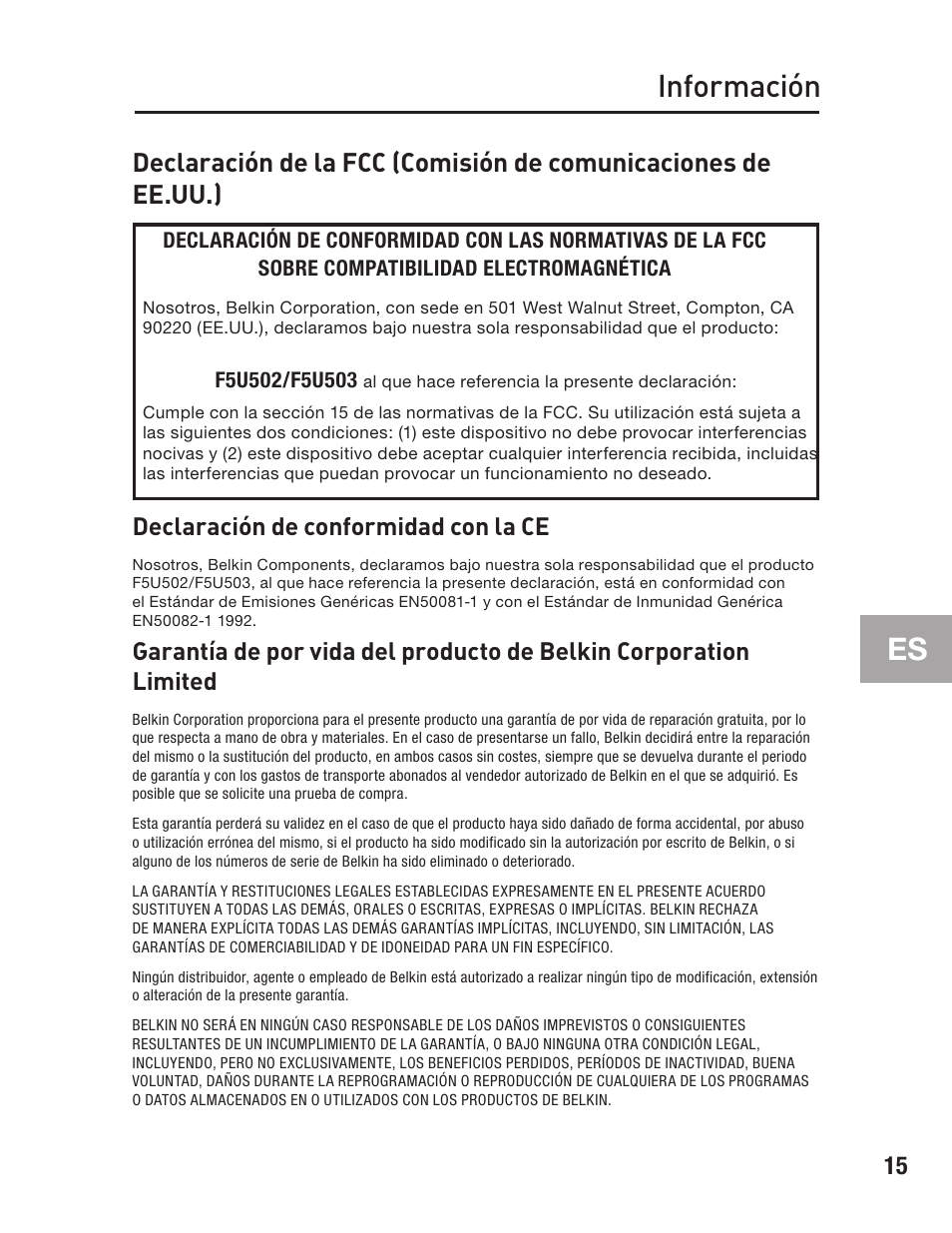 Información

Declaración de la FCC (Comisión de comunicaciones de EE.UU.)

DECLARACIÓN DE CONFORMIDAD CON LAS NORMATIVAS DE LA FCC SOBRE COMPATIBILIDAD ELECTROMAGNÉTICA

Nosotros, Belkin Corporation, con sede en 501 West Walnut Street, Compton, CA 90220 (EE.UU.), declaramos bajo nuestra sola responsabilidad que el producto:

F5U502/F5U503 al que hace referencia la presente declaración:

Cumple con la sección 15 de las normativas de la FCC. Su utilización está sujeta a las siguientes dos condiciones: (1) este dispositivo no debe provocar interferencias nocivas y (2) este dispositivo debe aceptar cualquier interferencia recibida, incluidas las interferencias que puedan provocar un funcionamiento no deseado.

Declaración de conformidad con la CE

Nosotros, Belkin Components, declaramos bajo nuestra sola responsabilidad que el producto F5U502/F5U503, al que hace referencia la presente declaración, está en conformidad con el Estándar de Emisiones Genéricas EN50081-1 y con el Estándar de Inmunidad Genérica EN50082-1 1992.

Garantía de por vida del producto de Belkin Corporation Limited

Belkin Corporation proporciona para el presente producto una garantía de por vida de reparación gratuita, por lo que respecta a mano de obra y materiales. En el caso de presentarse un fallo, Belkin decidirá entre la reparación del mismo o la sustitución del producto, en ambos casos sin costes, siempre que se devuelva durante el periodo de garantía y con los gastos de transporte abonados al vendedor autorizado de Belkin en el que se adquirió. Es posible que se solicite una prueba de compra.

Esta garantía perderá su validez en el caso de que el producto haya sido dañado de forma accidental, por abuso o utilización errónea del mismo, si el producto ha sido modificado sin la autorización por escrito de Belkin, o si alguno de los números de serie de Belkin ha sido eliminado o deteriorado.

LA GARANTÍA Y RESTITUCIONES LEGALES ESTABLECIDAS EXPRESAMENTE EN EL PRESENTE ACUERDO SUSTITUYEN A TODAS LAS DEMÁS, ORALES O ESCRITAS, EXPRESAS O IMPLÍCITAS. BELKIN RECHAZA DE MANERA EXPLÍCITA TODAS LAS DEMÁS GARANTÍAS IMPLÍCITAS, INCLUYENDO, SIN LIMITACIÓN, LAS GARANTÍAS DE COMERCIABILIDAD Y DE IDONEIDAD PARA UN FIN ESPECÍFICO.

Ningún distribuidor, agente o empleado de Belkin está autorizado a realizar ningún tipo de modificación, extensión o alteración de la presente garantía.

BELKIN NO SERÁ EN NINGÚN CASO RESPONSABLE DE LOS DAÑOS IMPREVISTOS O CONSIGUIENTES RESULTANTES DE UN INCUMPLIMIENTO DE LA GARANTÍA, O BAJO NINGUNA OTRA CONDICIÓN LEGAL, INCLUYENDO, PERO NO EXCLUSIVAMENTE, LOS BENEFICIOS PERDIDOS, PERÍODOS DE INACTIVIDAD, BUENA VOLUNTAD, DAÑOS DURANTE LA REPROGRAMACIÓN O REPRODUCCIÓN DE CUALQUIERA DE LOS PROGRAMAS O DATOS ALMACENADOS EN O UTILIZADOS CON LOS PRODUCTOS DE BELKIN.

ES

15